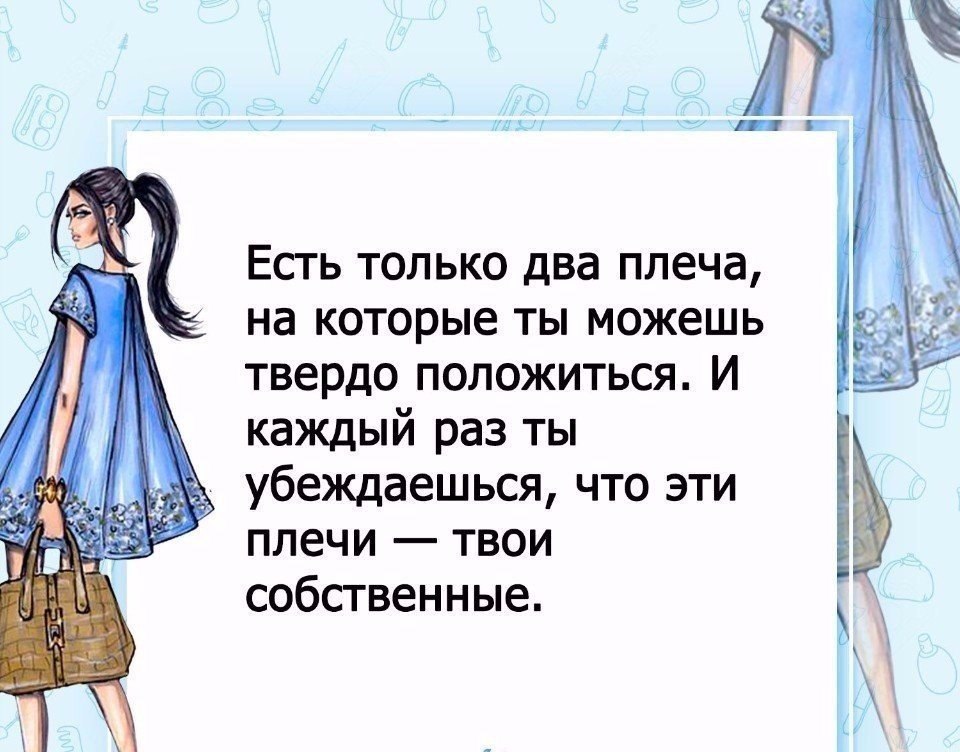 Есть только два плеча, на которые ты можешь твердо положиться. И каждый раз ты убеждаешься, что эти плечи — твои собственные.